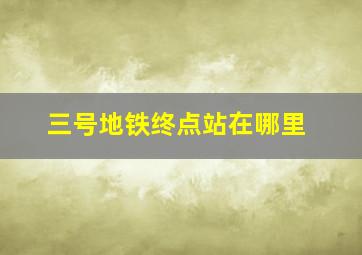 三号地铁终点站在哪里